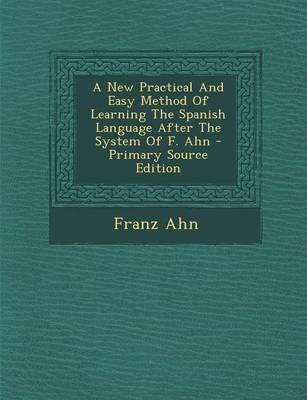 A New Practical And Easy Method Of Learning The Spanish Language After The System Of F. Ahn - Primary Source Edition

Franz Ahn